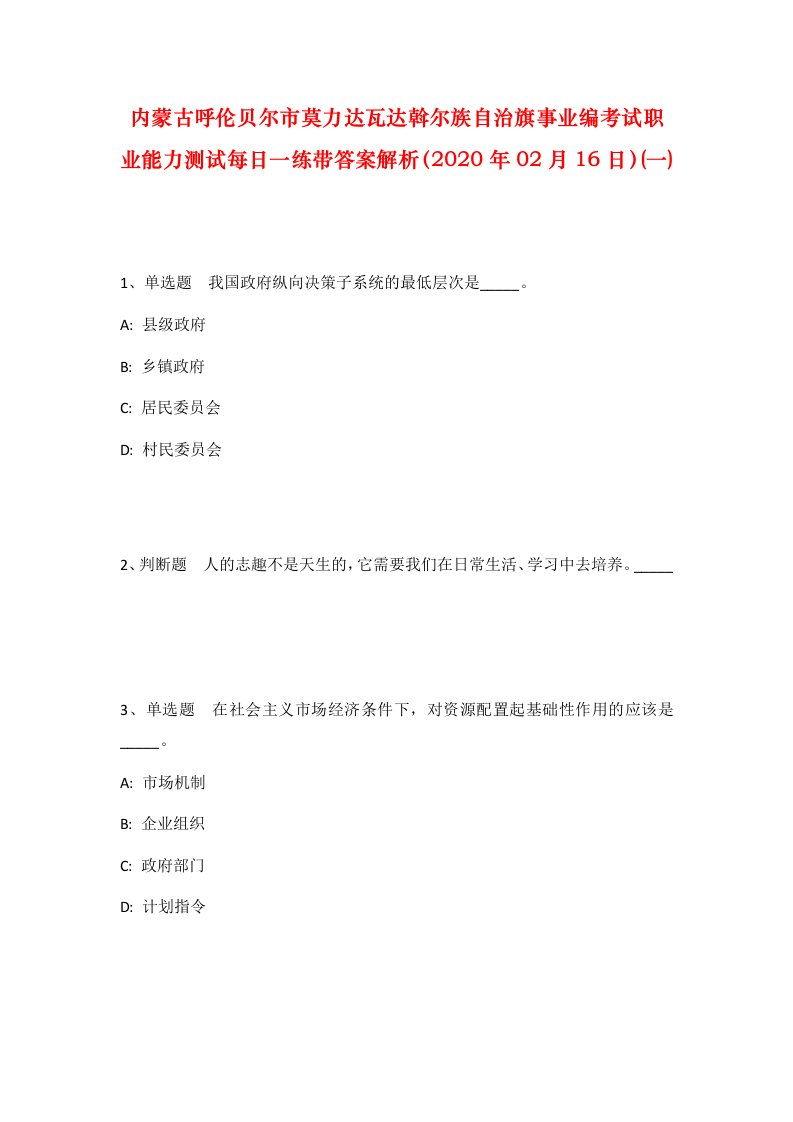 内蒙古呼伦贝尔市莫力达瓦达斡尔族自治旗事业编考试职业能力测试每日一练带答案解析(2020年02月16日)(一)

1、单选题　我国政府纵向决策子系统的最低层次是_____。

A:  县级政府

B:  乡镇政府

C:  居民委员会

D:  村民委员会

2、判断题　人的志趣不是天生的，它需要我们在日常生活、学习中去培养。_____

3、单选题　在社会主义市场经济条件下，对资源配置起基础性作用的应该是_____。

A:  市场机制

B:  企业组织

C:  政府部门

D:  计划指令